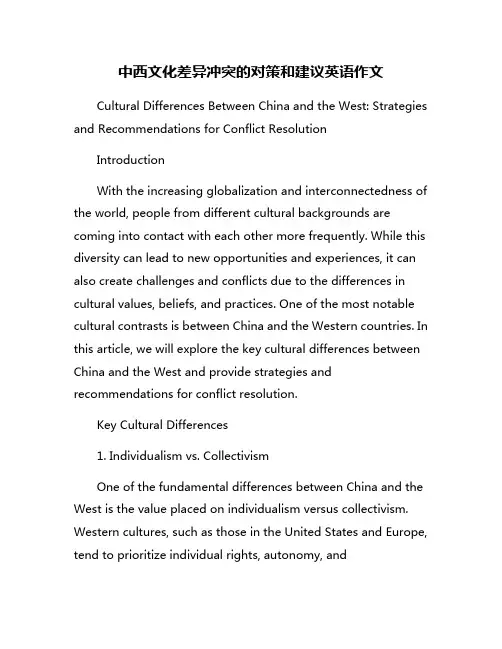 中西文化差异冲突的对策和建议英语作文

Cultural Differences Between China and the West: Strategies and Recommendations for Conflict Resolution

Introduction

With the increasing globalization and interconnectedness of the world, people from different cultural backgrounds are coming into contact with each other more frequently. While this diversity can lead to new opportunities and experiences, it can also create challenges and conflicts due to the differences in cultural values, beliefs, and practices. One of the most notable cultural contrasts is between China and the Western countries. In this article, we will explore the key cultural differences between China and the West and provide strategies and recommendations for conflict resolution.

Key Cultural Differences

1. Individualism vs. Collectivism

One of the fundamental differences between China and the West is the value placed on individualism versus collectivism. Western cultures, such as those in the United States and Europe, tend to prioritize individual rights, autonomy, and